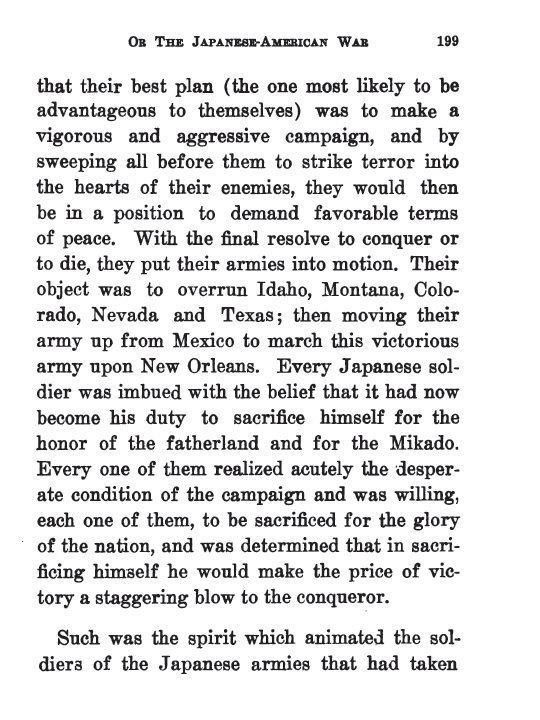 OR THE JAPANESE-AMERICAN WAR 199

that their best plan (the one most likely to be advantageous to themselves) was to make a vigorous and aggressive campaign, and by sweeping all before them to strike terror into the hearts of their enemies, they would then be in a position to demand favorable terms of peace. With the final resolve to conquer or to die, they put their armies into motion. Their object was to overrun Idaho, Montana, Colorado, Nevada and Texas; then moving their army up from Mexico to march this victorious army upon New Orleans. Every Japanese soldier was imbued with the belief that it had now become his duty to sacrifice himself for the honor of the fatherland and for the Mikado. Every one of them realized acutely the desperate condition of the campaign and was willing, each one of them, to be sacrificed for the glory of the nation, and was determined that in sacrificing himself he would make the price of victory a staggering blow to the conqueror.

Such was the spirit which animated the soldiers of the Japanese armies that had taken